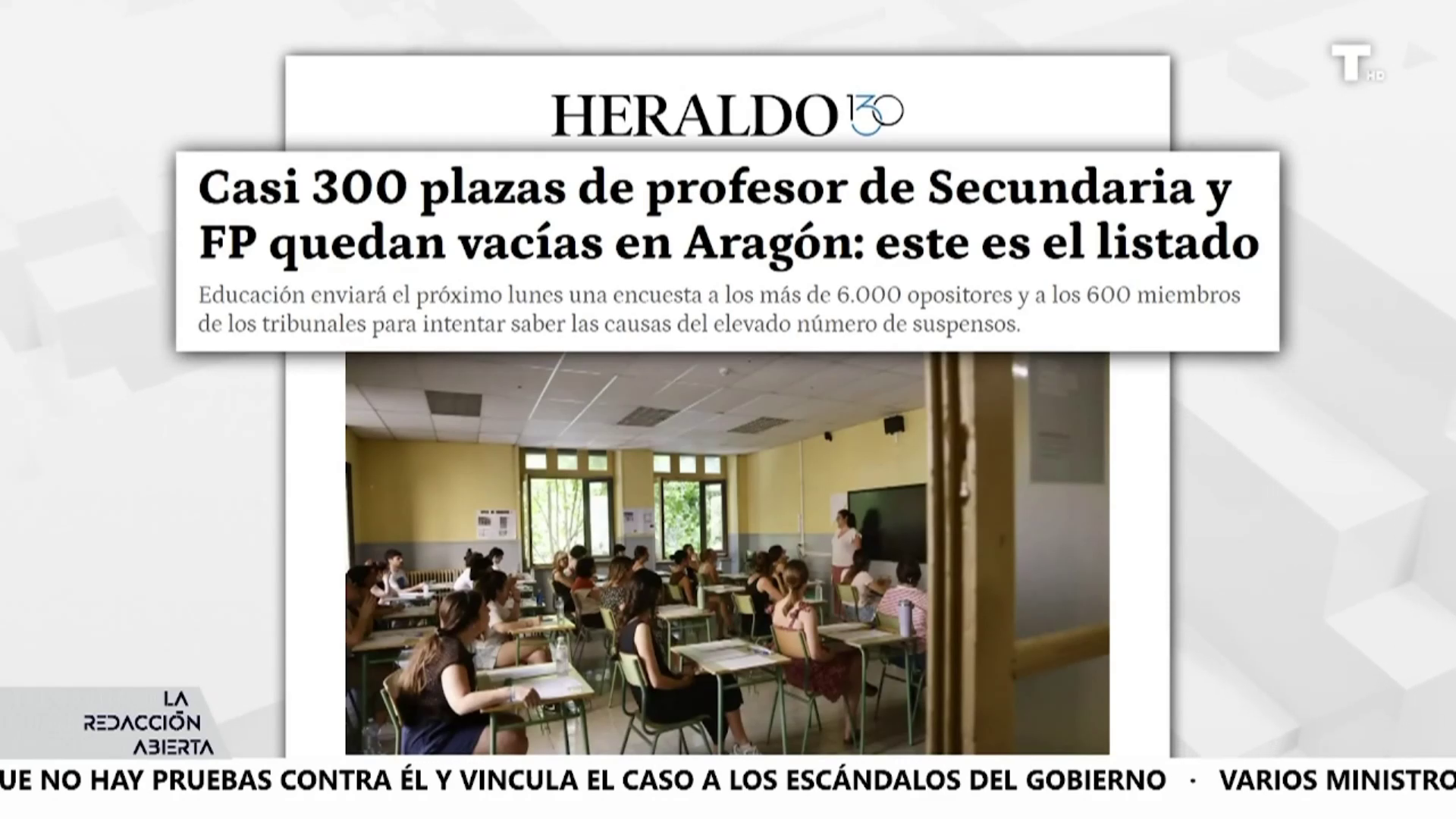 T HD

HERALDO 130

Casi 300 plazas de profesor de Secundaria y FP quedan vacías en Aragón: este es el listado

Educación enviará el próximo lunes una encuesta a los más de 6.000 opositores y a los 600 miembros de los tribunales para intentar saber las causas del elevado número de suspensos.

LA REDACCIÓN ABIERTA

UE NO HAY PRUEBAS CONTRA ÉL Y VINCULA EL CASO A LOS ESCÁNDALOS DEL GOBIERNO · VARIOS MINISTRO